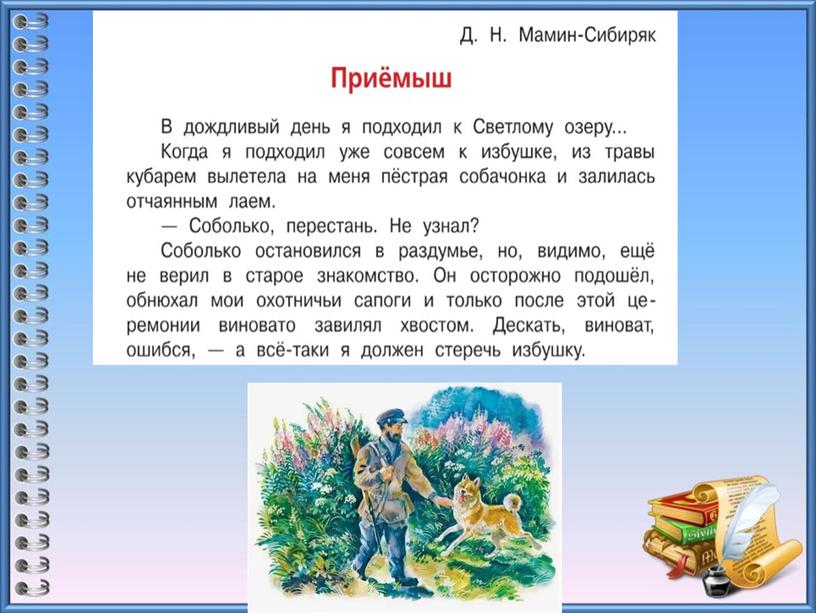 Д. Н. Мамин-Сибиряк

Приёмыш

В дождливый день я подходил к Светлому озеру...

Когда я подходил уже совсем к избушке, из травы кубарем вылетела на меня пёстрая собачонка и залилась отчаянным лаем.

— Соболько, перестань. Не узнал?

Соболько остановился в раздумье, но, видимо, ещё не верил в старое знакомство. Он осторожно подошёл, обнюхал мои охотничьи сапоги и только после этой церемонии виновато завилял хвостом. Дескать, виноват, ошибся, — а всё-таки я должен стеречь избушку.